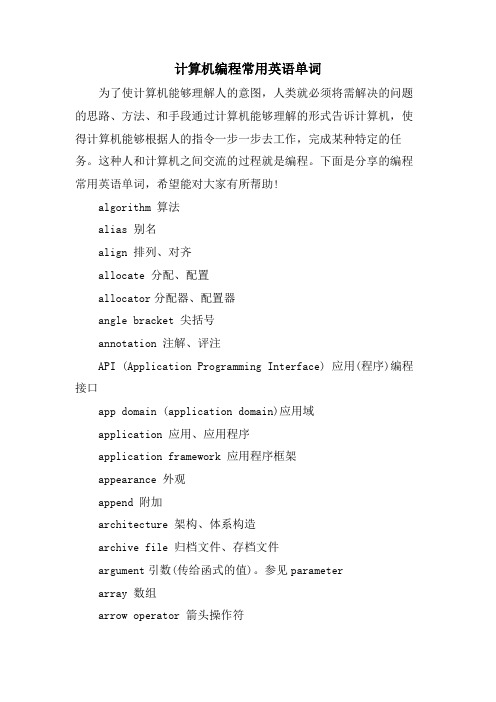 计算机编程常用英语单词

为了使计算机能够理解人的意图，人类就必须将需解决的问题的思路、方法、和手段通过计算机能够理解的形式告诉计算机，使得计算机能够根据人的指令一步一步去工作，完成某种特定的任务。这种人和计算机之间交流的过程就是编程。下面是分享的编程常用英语单词，希望能对大家有所帮助！

algorithm 算法

alias 别名

align 排列、对齐

allocate 分配、配置

allocator 分配器、配置器

angle bracket 尖括号

annotation 注解、评注

API (Application Programming Interface) 应用(程序)编程接口

app domain (application domain)应用域

application 应用、应用程序

application framework 应用程序框架

appearance 外观

append 附加

architecture 架构、体系构造

archive file 归档文件、存档文件

argument 引数(传给函式的值)。参见 parameter

array 数组

arrow operator 箭头操作符